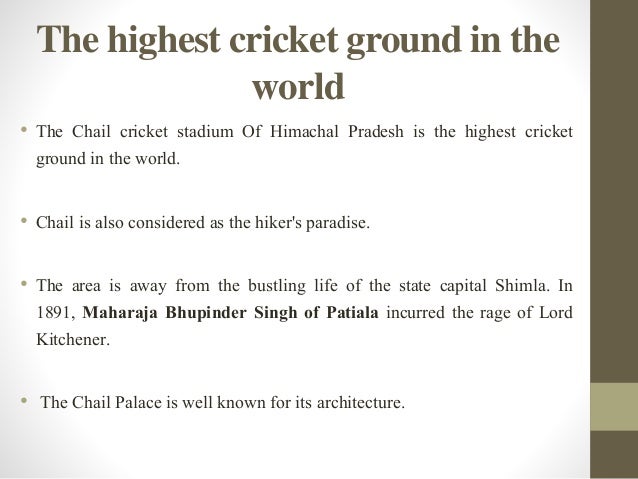 The highest cricket ground in the world

• The Chail cricket stadium Of Himachal Pradesh is the highest cricket ground in the world.

• Chail is also considered as the hiker's paradise.

• The area is away from the bustling life of the state capital Shimla. In 1891, Maharaja Bhupinder Singh of Patiala incurred the rage of Lord Kitchener.

• The Chail Palace is well known for its architecture.